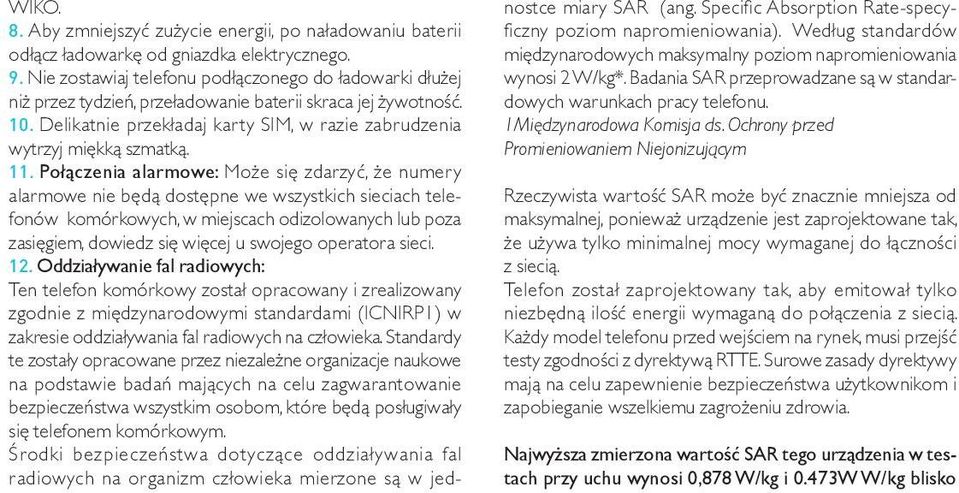 WIKO.
8. Aby zmniejszyć zużycie energii, po naładowaniu baterii odłącz ładowarkę od gniazdka elektrycznego.
9. Nie zostawiaj telefonu podłączonego do ładowarki dłużej niż przez tydzień, przeładowanie baterii skraca jej żywotność.
10. Delikatnie przekładaj karty SIM, w razie zabrudzenia wytrzyj miękką szmatką.
11. Połączenia alarmowe: Może się zdarzyć, że numery alarmowe nie będą dostępne we wszystkich sieciach telefonów komórkowych, w miejscach odizolowanych lub poza zasięgiem, dowiedz się więcej u swojego operatora sieci.
12. Oddziaływanie fal radiowych:
Ten telefon komórkowy został opracowany i zrealizowany zgodnie z międzynarodowymi standardami (ICNIRP1) w zakresie oddziaływania fal radiowych na człowieka. Standardy te zostały opracowane przez niezależne organizacje naukowe na podstawie badań mających na celu zagwarantowanie bezpieczeństwa wszystkim osobom, które będą posługiwały się telefonem komórkowym.
Środki bezpieczeństwa dotyczące oddziaływania fal radiowych na organizm człowieka mierzone są w jednostce miary SAR (ang. Specific Absorption Rate-specyficzny poziom napromieniowania). Według standardów międzynarodowych maksymalny poziom napromieniowania wynosi 2 W/kg*. Badania SAR przeprowadzane są w standardowych warunkach pracy telefonu.
1 Międzynarodowa Komisja ds. Ochrony przed Promieniowaniem Niejonizującym

Rzeczywista wartość SAR może być znacznie mniejsza od maksymalnej, ponieważ urządzenie jest zaprojektowane tak, że używa tylko minimalnej mocy wymaganej do łączności z siecią.
Telefon został zaprojektowany tak, aby emitował tylko niezbędną ilość energii wymaganą do połączenia z siecią. Każdy model telefonu przed wejściem na rynek, musi przejść testy zgodności z dyrektywą RTTE. Surowe zasady dyrektywy mają na celu zapewnienie bezpieczeństwa użytkownikom i zapobieganie wszelkiemu zagrożeniu zdrowia.

Najwyższa zmierzona wartość SAR tego urządzenia w testach przy uchu wynosi 0,878 W/kg i 0.473W W/kg blisko